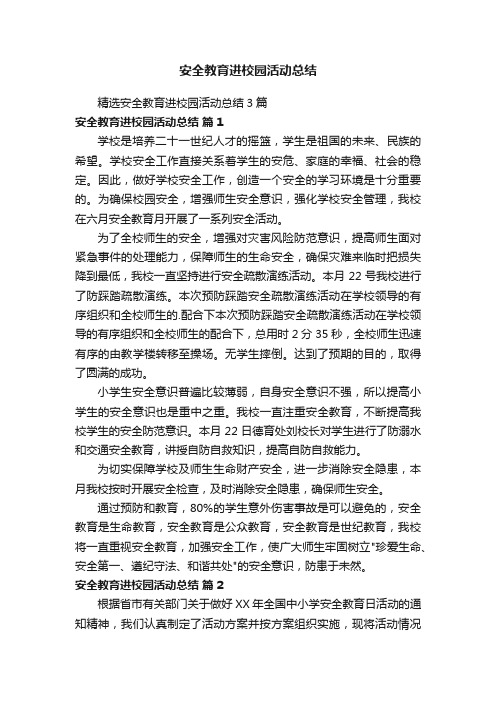 安全教育进校园活动总结

精选安全教育进校园活动总结 3 篇

安全教育进校园活动总结 篇 1

学校是培养二十一世纪人才的摇篮，学生是祖国的未来、民族的希望。学校安全工作直接关系着学生的安危、家庭的幸福、社会的稳定。因此，做好学校安全工作，创造一个安全的学习环境是十分重要的。为确保校园安全，增强师生安全意识，强化学校安全管理，我校在六月安全教育月开展了一系列安全活动。

为了全校师生的安全，增强对灾害风险防范意识，提高师生面对紧急事件的处理能力，保障师生的生命安全，确保灾难来临时把损失降到最低，我校一直坚持进行安全疏散演练活动。本月 22 号我校进行了防踩踏疏散演练。本次预防踩踏安全疏散演练活动在学校领导的有序组织和全校师生的.配合下本次预防踩踏安全疏散演练活动在学校领导的有序组织和全校师生的配合下，总用时 2 分 35 秒，全校师生迅速有序的由教学楼转移至操场。无学生摔倒。达到了预期的目的，取得了圆满的成功。

小学生安全意识普遍比较薄弱，自身安全意识不强，所以提高小学生的安全意识也是重中之重。我校一直注重安全教育，不断提高我校学生的安全防范意识。本月 22 日德育处刘校长对学生进行了防溺水和交通安全教育，讲授自防自救知识，提高自防自救能力。

为切实保障学校及师生生命财产安全，进一步消除安全隐患，本月我校按时开展安全检查，及时消除安全隐患，确保师生安全。

通过预防和教育，80%的学生意外伤害事故是可以避免的，安全教育是生命教育，安全教育是公众教育，安全教育是世纪教育，我校将一直重视安全教育，加强安全工作，使广大师生牢固树立"珍爱生命、安全第一、遵纪守法、和谐共处"的安全意识，防患于未然。

安全教育进校园活动总结 篇 2

根据省市有关部门关于做好 XX 年全国中小学安全教育日活动的通知精神，我们认真制定了活动方案并按方案组织实施，现将活动情况